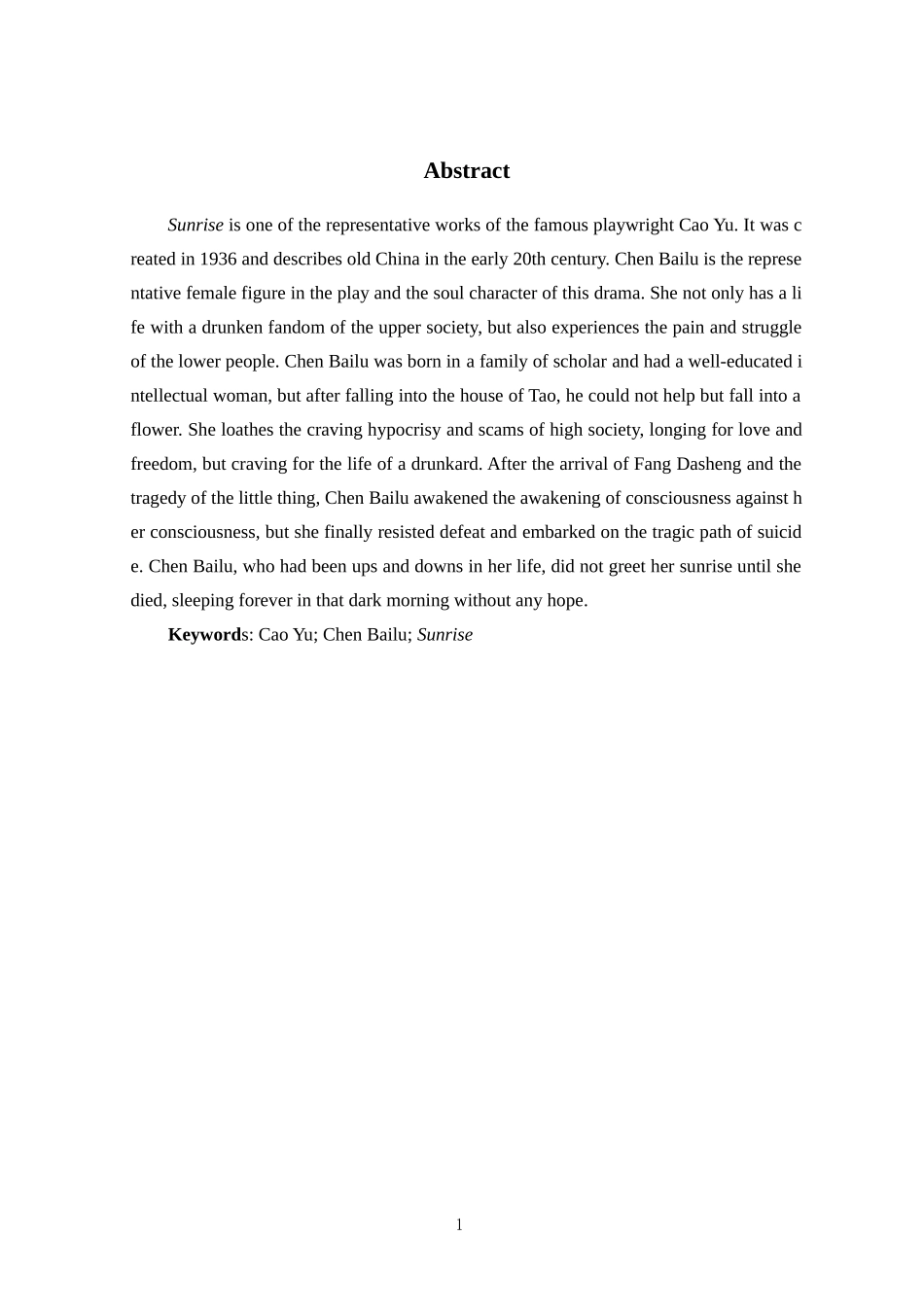 Abstract

Sunrise is one of the representative works of the famous playwright Cao Yu. It was created in 1936 and describes old China in the early 20th century. Chen Bailu is the representative female figure in the play and the soul character of this drama. She not only has a life with a drunken fandom of the upper society, but also experiences the pain and struggle of the lower people. Chen Bailu was born in a family of scholar and had a well-educated intellectual woman, but after falling into the house of Tao, he could not help but fall into a flower. She loathes the craving hypocrisy and scams of high society, longing for love and freedom, but craving for the life of a drunkard. After the arrival of Fang Dasheng and the tragedy of the little thing, Chen Bailu awakened the awakening of consciousness against her consciousness, but she finally resisted defeat and embarked on the tragic path of suicide. Chen Bailu, who had been ups and downs in her life, did not greet her sunrise until she died, sleeping forever in that dark morning without any hope.

Keywords: Cao Yu; Chen Bailu; Sunrise

1